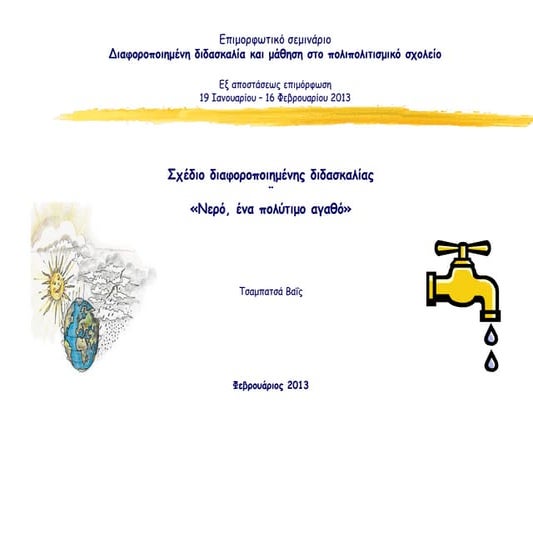 Επιμορφωτικό σεμινάριο
Διαφοροποιημένη διδασκαλία και μάθηση στο πολιπολιτισμικό σχολείο

Εξ αποστάσεως επιμόρφωση
19 Ιανουαρίου – 16 Φεβρουαρίου 2013

Σχέδιο διαφοροποιημένης διδασκαλίας

«Νερό, ένα πολύτιμο αγαθό»

Τσαμπατσά Βαΐς

Φεβρουάριος 2013